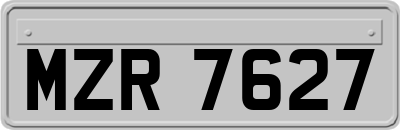 MZR 7627